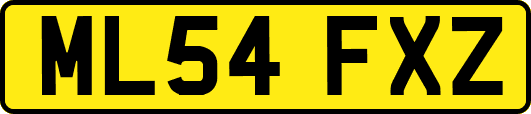 ML54 FXZ